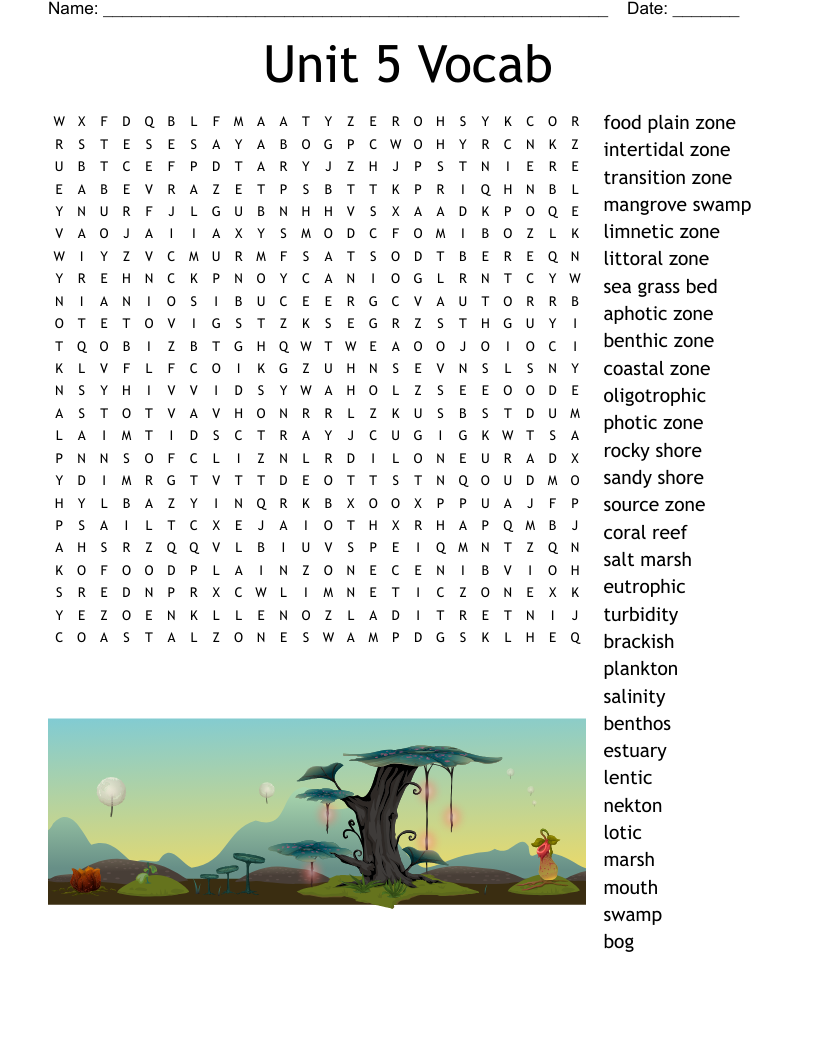 Name: ______________________________________________________ Date: _______

Unit 5 Vocab

W X F D Q B L F M A A T Y Z E R O H S Y K C O R
R S T E S E S A Y A B O G P C W O H Y R C N K Z
U B T C E F P D T A R Y J Z H J P S T N I E R E
E A B E V R A Z E T P S B T T K P R I Q H N B L
Y N U R F J L G U B N H H V S X A A D K P O Q E
V A O J A I I A X Y S M O D C F O M I B O Z L K
W I Y Z V C M U R M F S A T S O D T B E R E Q N
Y R E H N C K P N O Y C A N I O G L R N T C Y W
N I A N I O S I B U C E E R G C V A U T O R R B
O T E T O V I G S T Z K S E G R Z S T H G U Y I
T Q O B I Z B T G H Q W T W E A O O J O I O C I
K L V F L F C O I K G Z U H N S E V N S L S N Y
N S Y H I V V I D S Y W A H O L Z S E E O O D E
A S T O T V A V H O N R R L Z K U S B S T D U M
L A I M T I D S C T R A Y J C U G I G K W T S A
P N N S O F C L I Z N L R D I L O N E U R A D X
Y D I M R G T V T T D E O T T S T N Q O U D M O
H Y L B A Z Y I N Q R K B X O O X P P U A J F P
P S A I L T C X E J A I O T H X R H A P Q M B J
A H S R Z Q Q V L B I U V S P E I Q M N T Z Q N
K O F O O D P L A I N Z O N E C E N I B V I O H
S R E D N P R X C W L I M N E T I C Z O N E X K
Y E Z O E N K L L E N O Z L A D I T R E T N I J
C O A S T A L Z O N E S W A M P D G S K L H E Q

food plain zone
intertidal zone
transition zone
mangrove swamp
limnetic zone
littoral zone
sea grass bed
aphotic zone
benthic zone
coastal zone
oligotrophic
photic zone
rocky shore
sandy shore
source zone
coral reef
salt marsh
eutrophic
turbidity
brackish
plankton
salinity
benthos
estuary
lentic
nekton
lotic
marsh
mouth
swamp
bog